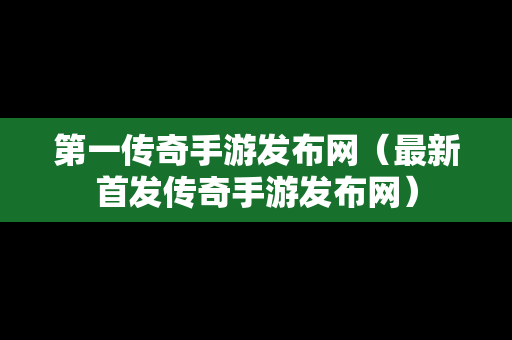 第一传奇手游发布网（最新首发传奇手游发布网）